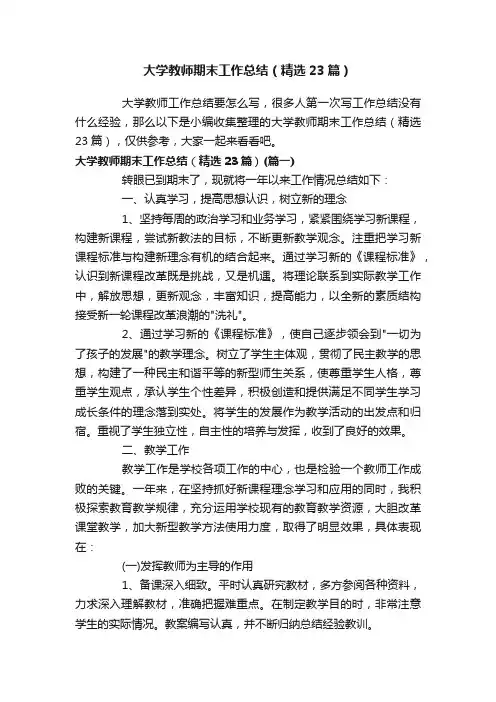 大学教师期末工作总结（精选23篇）

大学教师工作总结要怎么写，很多人第一次写工作总结没有什么经验，那么以下是小编收集整理的大学教师期末工作总结（精选23篇），仅供参考，大家一起来看看吧。

大学教师期末工作总结（精选23篇）(篇一)

转眼已到期末了，现就将一年以来工作情况总结如下：

一、认真学习，提高思想认识，树立新的理念

1、坚持每周的政治学习和业务学习，紧紧围绕学习新课程，构建新课程，尝试新教法的目标，不断更新教学观念。注重把学习新课程标准与构建新理念有机的结合起来。通过学习新的《课程标准》，认识到新课程改革既是挑战，又是机遇。将理论联系到实际教学工作中，解放思想，更新观念，丰富知识，提高能力，以全新的素质结构接受新一轮课程改革浪潮的"洗礼"。

2、通过学习新的《课程标准》，使自己逐步领会到"一切为了孩子的发展"的教学理念。树立了学生主体观，贯彻了民主教学的思想，构建了一种民主和谐平等的新型师生关系，使尊重学生人格，尊重学生观点，承认学生个性差异，积极创造和提供满足不同学生学习成长条件的理念落到实处。将学生的发展作为教学活动的出发点和归宿。重视了学生独立性，自主性的培养与发挥，收到了良好的效果。

二、教学工作

教学工作是学校各项工作的中心，也是检验一个教师工作成败的关键。一年来，在坚持抓好新课程理念学习和应用的同时，我积极探索教育教学规律，充分运用学校现有的教育教学资源，大胆改革课堂教学，加大新型教学方法使用力度，取得了明显效果，具体表现在：

(一)发挥教师为主导的作用

1、备课深入细致。平时认真研究教材，多方参阅各种资料，力求深入理解教材，准确把握难重点。在制定教学目的时，非常注意学生的实际情况。教案编写认真，并不断归纳总结经验教训。